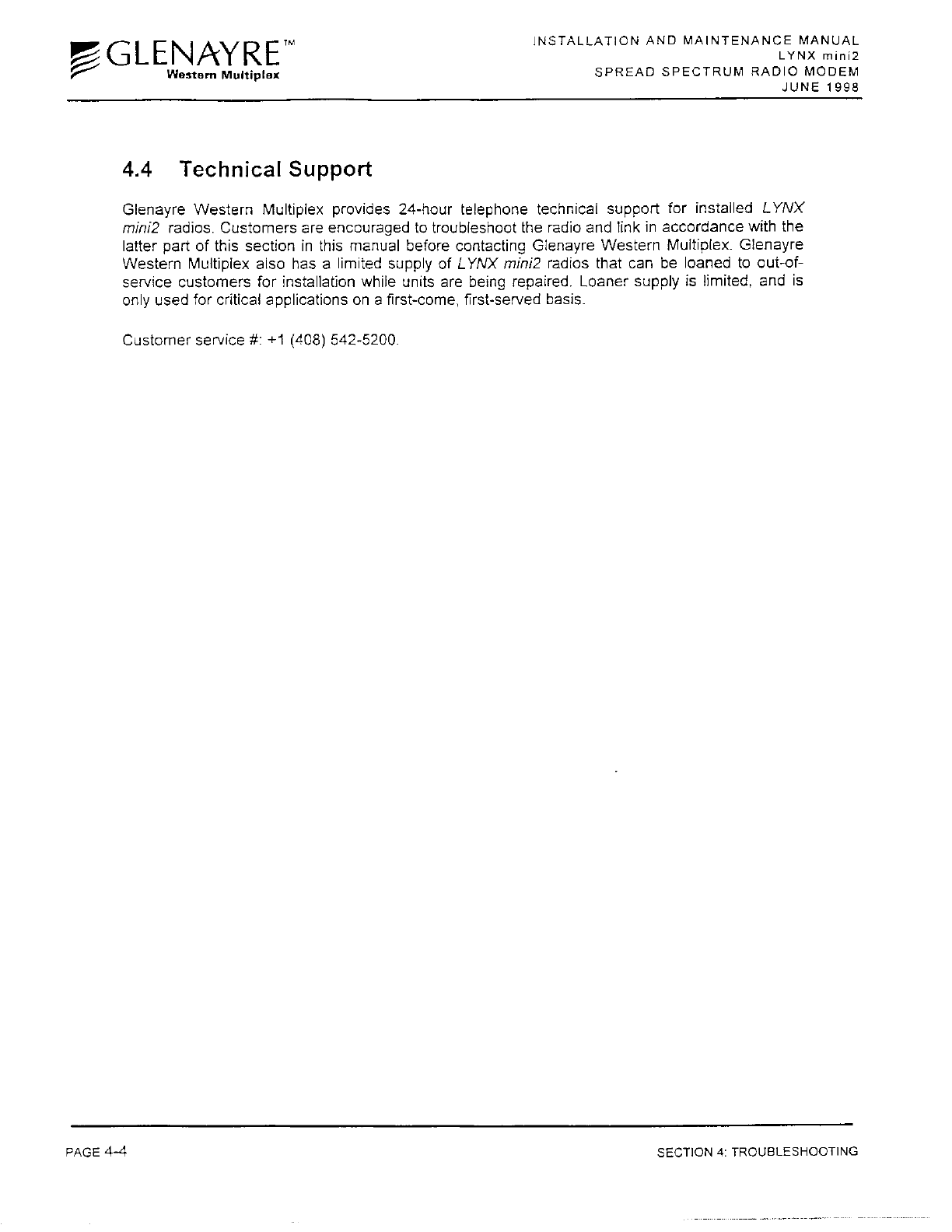 GLENAYRE™
Western Multiplex

INSTALLATION AND MAINTENANCE MANUAL
LYNX mini2
SPREAD SPECTRUM RADIO MODEM
JUNE 1998

4.4 Technical Support

Glenayre Western Multiplex provides 24-hour telephone technical support for installed LYNX mini2 radios. Customers are encouraged to troubleshoot the radio and link in accordance with the latter part of this section in this manual before contacting Glenayre Western Multiplex. Glenayre Western Multiplex also has a limited supply of LYNX mini2 radios that can be loaned to out-of-service customers for installation while units are being repaired. Loaner supply is limited, and is only used for critical applications on a first-come, first-served basis.

Customer service #: +1 (408) 542-5200.

PAGE 4-4

SECTION 4: TROUBLESHOOTING